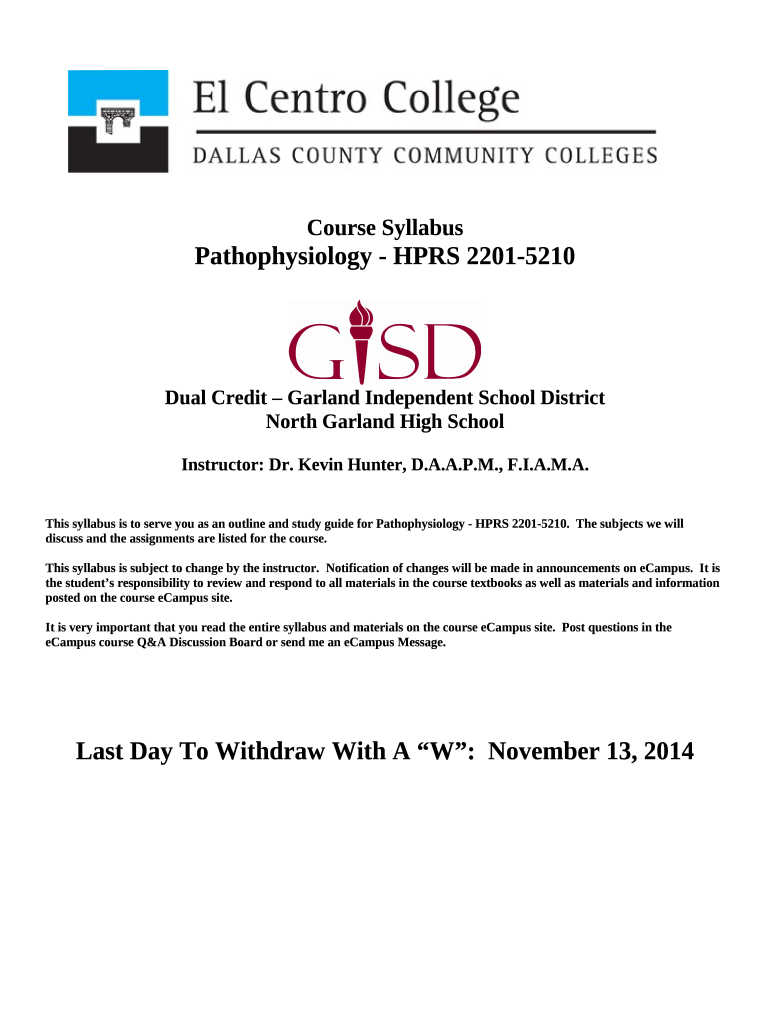 El Centro College
DALLAS COUNTY COMMUNITY COLLEGES

Course Syllabus
Pathophysiology - HPRS 2201-5210

GISD

Dual Credit – Garland Independent School District
North Garland High School

Instructor: Dr. Kevin Hunter, D.A.A.P.M., F.I.A.M.A.

This syllabus is to serve you as an outline and study guide for Pathophysiology - HPRS 2201-5210. The subjects we will discuss and the assignments are listed for the course.

This syllabus is subject to change by the instructor. Notification of changes will be made in announcements on eCampus. It is the student's responsibility to review and respond to all materials in the course textbooks as well as materials and information posted on the course eCampus site.

It is very important that you read the entire syllabus and materials on the course eCampus site. Post questions in the eCampus course Q&A Discussion Board or send me an eCampus Message.

Last Day To Withdraw With A "W": November 13, 2014